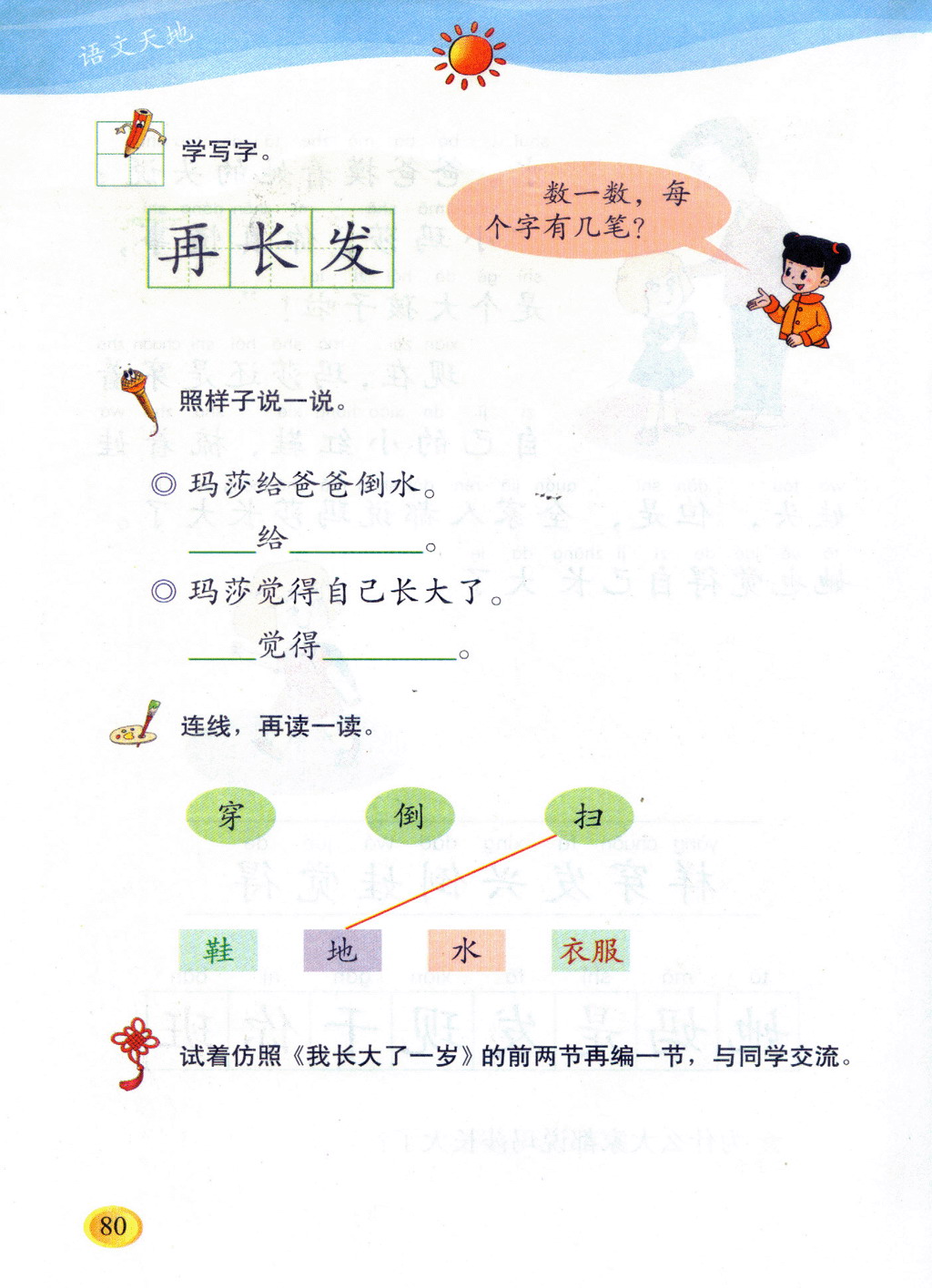 语文天地

学写字。

再 长 发

数一数，每个字有几笔？

照样子说一说。

◎ 玛莎给爸爸倒水。

____给________。

◎ 玛莎觉得自己长大了。

____觉得________。

连线，再读一读。

穿 倒 扫

鞋 地 水 衣服

试着仿照《我长大了一岁》的前两节再编一节，与同学交流。

80